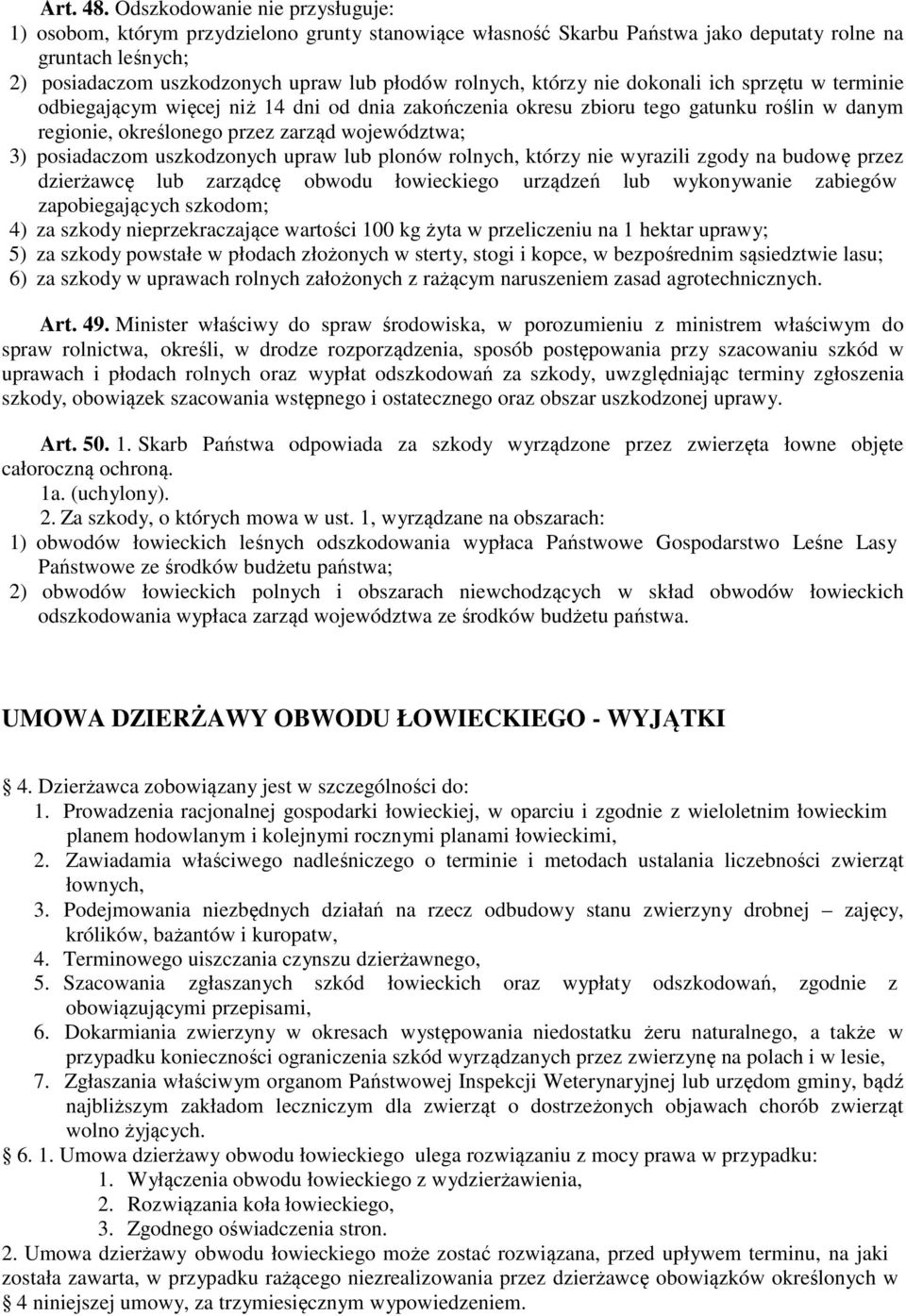 Art. 48. Odszkodowanie nie przysługuje:
1) osobom, którym przydzielono grunty stanowiące własność Skarbu Państwa jako deputaty rolne na gruntach leśnych;
2) posiadaczom uszkodzonych upraw lub płodów rolnych, którzy nie dokonali ich sprzętu w terminie odbiegającym więcej niż 14 dni od dnia zakończenia okresu zbioru tego gatunku roślin w danym regionie, określonego przez zarząd województwa;
3) posiadaczom uszkodzonych upraw lub plonów rolnych, którzy nie wyrazili zgody na budowę przez dzierżawcę lub zarządcę obwodu łowieckiego urządzeń lub wykonywanie zabiegów zapobiegających szkodom;
4) za szkody nieprzekraczające wartości 100 kg żyta w przeliczeniu na 1 hektar uprawy;
5) za szkody powstałe w płodach złożonych w sterty, stogi i kopce, w bezpośrednim sąsiedztwie lasu;
6) za szkody w uprawach rolnych założonych z rażącym naruszeniem zasad agrotechnicznych.

Art. 49. Minister właściwy do spraw środowiska, w porozumieniu z ministrem właściwym do spraw rolnictwa, określi, w drodze rozporządzenia, sposób postępowania przy szacowaniu szkód w uprawach i płodach rolnych oraz wypłat odszkodowań za szkody, uwzględniając terminy zgłoszenia szkody, obowiązek szacowania wstępnego i ostatecznego oraz obszar uszkodzonej uprawy.

Art. 50. 1. Skarb Państwa odpowiada za szkody wyrządzone przez zwierzęta łowne objęte całoroczną ochroną.
1a. (uchylony).
2. Za szkody, o których mowa w ust. 1, wyrządzane na obszarach:
1) obwodów łowieckich leśnych odszkodowania wypłaca Państwowe Gospodarstwo Leśne Lasy Państwowe ze środków budżetu państwa;
2) obwodów łowieckich polnych i obszarach niewchodzących w skład obwodów łowieckich odszkodowania wypłaca zarząd województwa ze środków budżetu państwa.

UMOWA DZIERŻAWY OBWODU ŁOWIECKIEGO - WYJĄTKI

4. Dzierżawca zobowiązany jest w szczególności do:
1. Prowadzenia racjonalnej gospodarki łowieckiej, w oparciu i zgodnie z wieloletnim łowieckim planem hodowlanym i kolejnymi rocznymi planami łowieckimi,
2. Zawiadamia właściwego nadleśniczego o terminie i metodach ustalania liczebności zwierząt łownych,
3. Podejmowania niezbędnych działań na rzecz odbudowy stanu zwierzyny drobnej – zajęcy, królików, bażantów i kuropatw,
4. Terminowego uiszczania czynszu dzierżawnego,
5. Szacowania zgłaszanych szkód łowieckich oraz wypłaty odszkodowań, zgodnie z obowiązującymi przepisami,
6. Dokarmiania zwierzyny w okresach występowania niedostatku żeru naturalnego, a także w przypadku konieczności ograniczenia szkód wyrządzanych przez zwierzynę na polach i w lesie,
7. Zgłaszania właściwym organom Państwowej Inspekcji Weterynaryjnej lub urzędom gminy, bądź najbliższym zakładom leczniczym dla zwierząt o dostrzeżonych objawach chorób zwierząt wolno żyjących.
6. 1. Umowa dzierżawy obwodu łowieckiego ulega rozwiązaniu z mocy prawa w przypadku:
1. Wyłączenia obwodu łowieckiego z wydzierżawienia,
2. Rozwiązania koła łowieckiego,
3. Zgodnego oświadczenia stron.
2. Umowa dzierżawy obwodu łowieckiego może zostać rozwiązana, przed upływem terminu, na jaki została zawarta, w przypadku rażącego niezrealizowania przez dzierżawcę obowiązków określonych w § 4 niniejszej umowy, za trzymiesięcznym wypowiedzeniem.